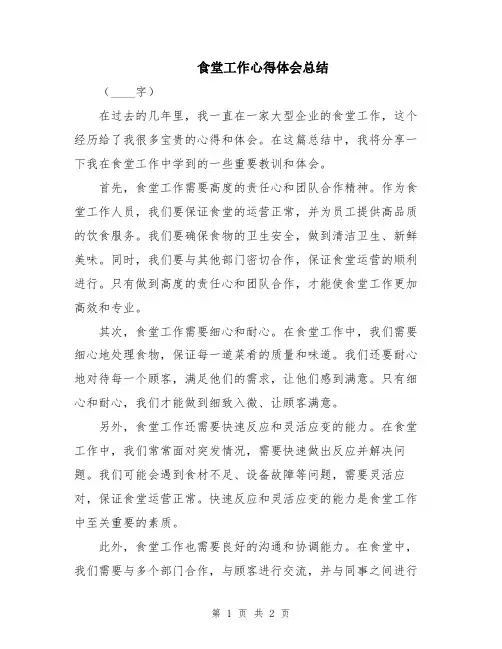 食堂工作心得体会总结

（____字）

在过去的几年里，我一直在一家大型企业的食堂工作，这个经历给了我很多宝贵的心得和体会。在这篇总结中，我将分享一下我在食堂工作中学到的一些重要教训和体会。

首先，食堂工作需要高度的责任心和团队合作精神。作为食堂工作人员，我们要保证食堂的运营正常，并为员工提供高品质的饮食服务。我们要确保食物的卫生安全，做到清洁卫生、新鲜美味。同时，我们要与其他部门密切合作，保证食堂运营的顺利进行。只有做到高度的责任心和团队合作，才能使食堂工作更加高效和专业。

其次，食堂工作需要细心和耐心。在食堂工作中，我们需要细心地处理食物，保证每一道菜肴的质量和味道。我们还要耐心地对待每一个顾客，满足他们的需求，让他们感到满意。只有细心和耐心，我们才能做到细致入微、让顾客满意。

另外，食堂工作还需要快速反应和灵活应变的能力。在食堂工作中，我们常常面对突发情况，需要快速做出反应并解决问题。我们可能会遇到食材不足、设备故障等问题，需要灵活应对，保证食堂运营正常。快速反应和灵活应变的能力是食堂工作中至关重要的素质。

此外，食堂工作也需要良好的沟通和协调能力。在食堂中，我们需要与多个部门合作，与顾客进行交流，并与同事之间进行

第 1 页 共 2 页